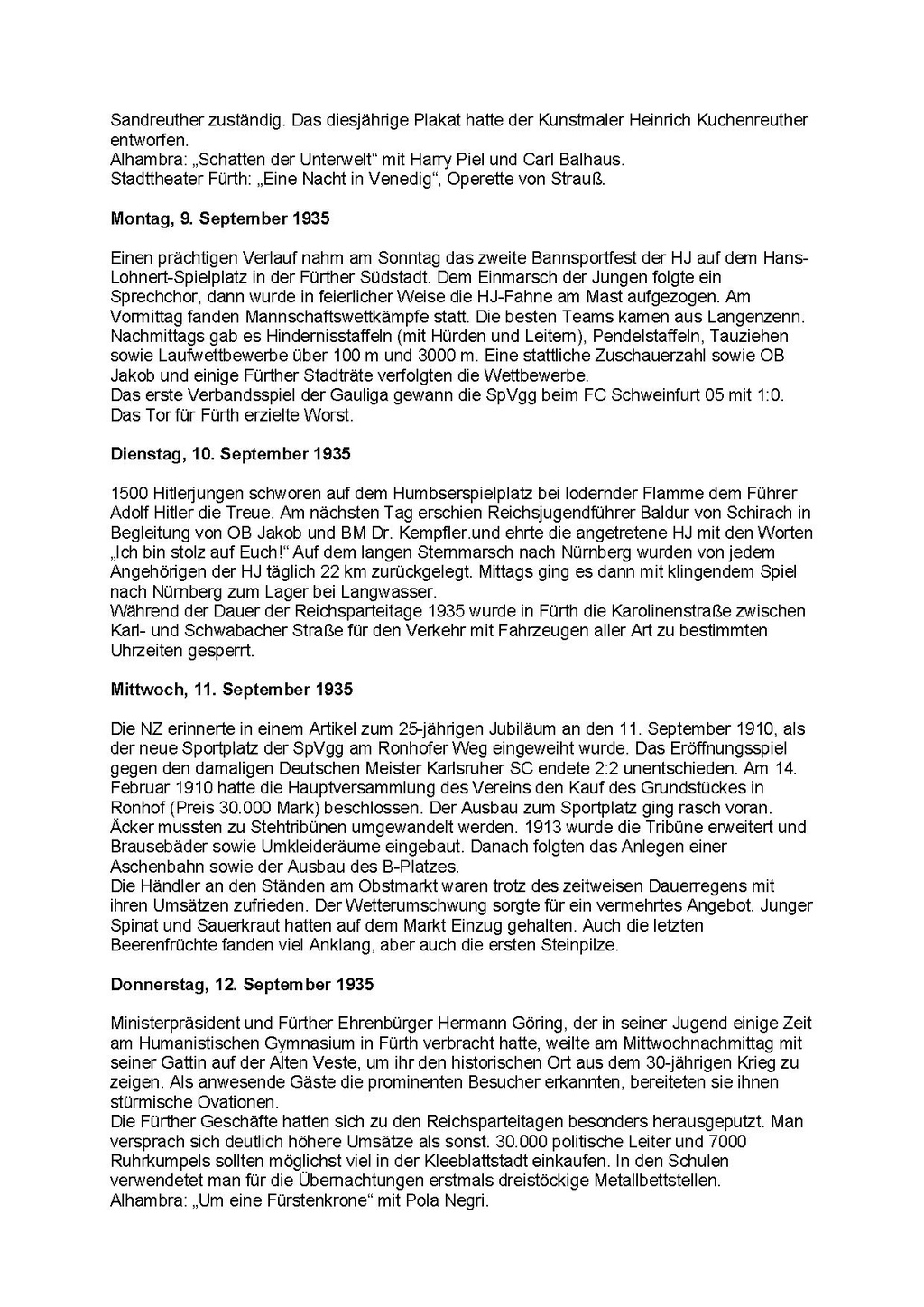 Sandreuther zuständig. Das diesjährige Plakat hatte der Kunstmaler Heinrich Kuchenreuther entworfen.
Alhambra: „Schatten der Unterwelt“ mit Harry Piel und Carl Balhaus.
Stadttheater Fürth: „Eine Nacht in Venedig“, Operette von Strauß.

Montag, 9. September 1935

Einen prächtigen Verlauf nahm am Sonntag das zweite Bannsportfest der HJ auf dem Hans-Lohnert-Spielplatz in der Fürther Südstadt. Dem Einmarsch der Jungen folgte ein Sprechchor, dann wurde in feierlicher Weise die HJ-Fahne am Mast aufgezogen. Am Vormittag fanden Mannschaftswettkämpfe statt. Die besten Teams kamen aus Langenzenn. Nachmittags gab es Hindernisstaffeln (mit Hürden und Leitern), Pendelstaffeln, Tauziehen sowie Laufwettbewerbe über 100 m und 3000 m. Eine stattliche Zuschauerzahl sowie OB Jakob und einige Fürther Stadträte verfolgten die Wettbewerbe.
Das erste Verbandsspiel der Gauliga gewann die SpVgg beim FC Schweinfurt 05 mit 1:0. Das Tor für Fürth erzielte Worst.

Dienstag, 10. September 1935

1500 Hitlerjungen schworen auf dem Humbserspielplatz bei lodernder Flamme dem Führer Adolf Hitler die Treue. Am nächsten Tag erschien Reichsjugendführer Baldur von Schirach in Begleitung von OB Jakob und BM Dr. Kempfler.und ehrte die angetretene HJ mit den Worten „Ich bin stolz auf Euch!“ Auf dem langen Sternmarsch nach Nürnberg wurden von jedem Angehörigen der HJ täglich 22 km zurückgelegt. Mittags ging es dann mit klingendem Spiel nach Nürnberg zum Lager bei Langwasser.
Während der Dauer der Reichsparteitage 1935 wurde in Fürth die Karolinenstraße zwischen Karl- und Schwabacher Straße für den Verkehr mit Fahrzeugen aller Art zu bestimmten Uhrzeiten gesperrt.

Mittwoch, 11. September 1935

Die NZ erinnerte in einem Artikel zum 25-jährigen Jubiläum an den 11. September 1910, als der neue Sportplatz der SpVgg am Ronhofer Weg eingeweiht wurde. Das Eröffnungsspiel gegen den damaligen Deutschen Meister Karlsruher SC endete 2:2 unentschieden. Am 14. Februar 1910 hatte die Hauptversammlung des Vereins den Kauf des Grundstückes in Ronhof (Preis 30.000 Mark) beschlossen. Der Ausbau zum Sportplatz ging rasch voran. Äcker mussten zu Stehtribünen umgewandelt werden. 1913 wurde die Tribüne erweitert und Brausebäder sowie Umkleideräume eingebaut. Danach folgten das Anlegen einer Aschenbahn sowie der Ausbau des B-Platzes.
Die Händler an den Ständen am Obstmarkt waren trotz des zeitweisen Dauerregens mit ihren Umsätzen zufrieden. Der Wetterumschwung sorgte für ein vermehrtes Angebot. Junger Spinat und Sauerkraut hatten auf dem Markt Einzug gehalten. Auch die letzten Beerenfrüchte fanden viel Anklang, aber auch die ersten Steinpilze.

Donnerstag, 12. September 1935

Ministerpräsident und Fürther Ehrenbürger Hermann Göring, der in seiner Jugend einige Zeit am Humanistischen Gymnasium in Fürth verbracht hatte, weilte am Mittwochnachmittag mit seiner Gattin auf der Alten Veste, um ihr den historischen Ort aus dem 30-jährigen Krieg zu zeigen. Als anwesende Gäste die prominenten Besucher erkannten, bereiteten sie ihnen stürmische Ovationen.
Die Fürther Geschäfte hatten sich zu den Reichsparteitagen besonders herausgeputzt. Man versprach sich deutlich höhere Umsätze als sonst. 30.000 politische Leiter und 7000 Ruhrkumpels sollten möglichst viel in der Kleeblattstadt einkaufen. In den Schulen verwendetet man für die Übernachtungen erstmals dreistöckige Metallbettstellen.
Alhambra: „Um eine Fürstenkrone“ mit Pola Negri.